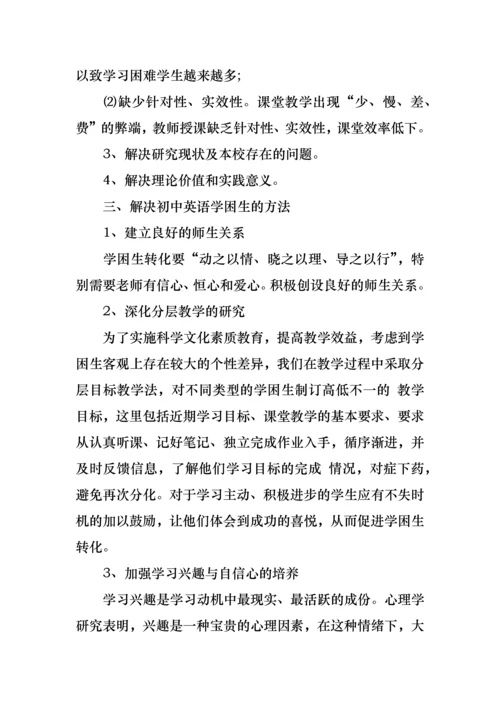 以致学习困难学生越来越多;

⑵缺少针对性、实效性。课堂教学出现“少、慢、差、费”的弊端，教师授课缺乏针对性、实效性，课堂效率低下。

3、解决研究现状及本校存在的问题。

4、解决理论价值和实践意义。

三、解决初中英语学困生的方法

1、建立良好的师生关系

学困生转化要“动之以情、晓之以理、导之以行”，特别需要老师有信心、恒心和爱心。积极创设良好的师生关系。

2、深化分层教学的研究

为了实施科学文化素质教育，提高教学效益，考虑到学困生客观上存在较大的个性差异，我们在教学过程中采取分层目标教学法，对不同类型的学困生制订高低不一的 教学目标，这里包括近期学习目标、课堂教学的基本要求、要求从认真听课、记好笔记、独立完成作业入手，循序渐进，并及时反馈信息，了解他们学习目标的完成 情况，对症下药，避免再次分化。对于学习主动、积极进步的学生应有不失时机的加以鼓励，让他们体会到成功的喜悦，从而促进学困生转化。

3、加强学习兴趣与自信心的培养

学习兴趣是学习动机中最现实、最活跃的成份。心理学研究表明，兴趣是一种宝贵的心理因素，在这种情绪下，大